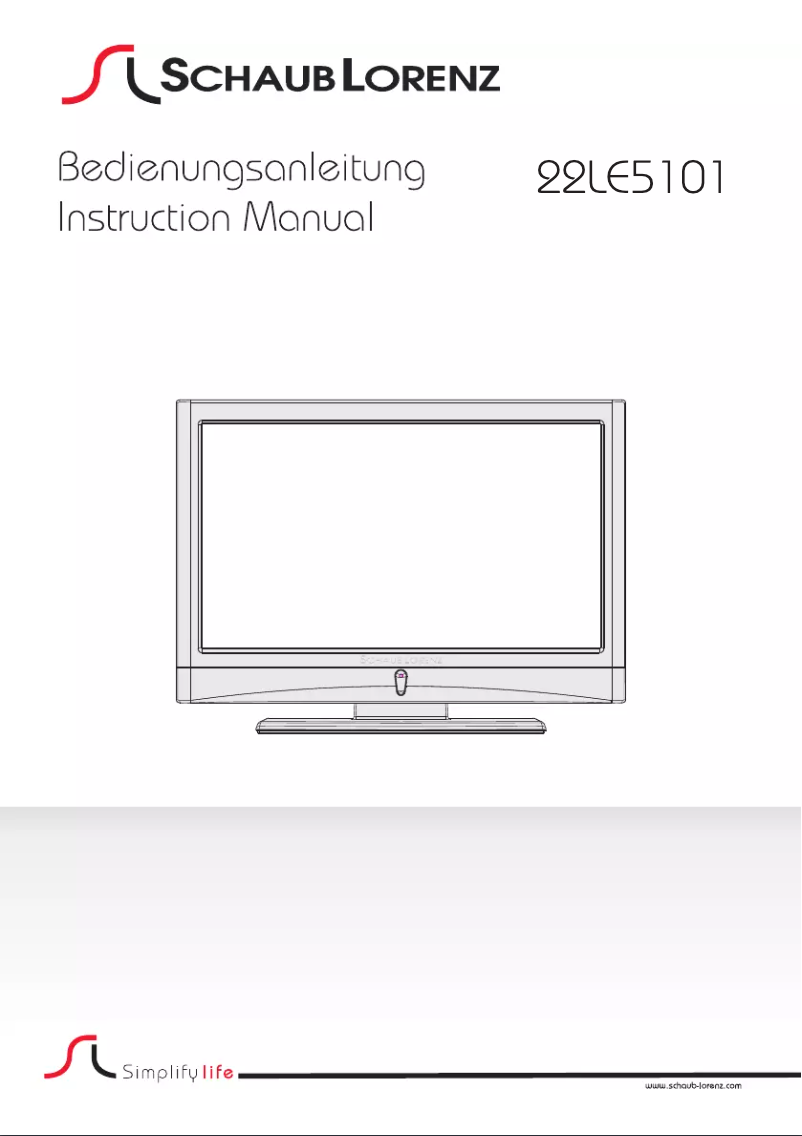 SCHAUB LORENZ

Bedienungsanleitung
Instruction Manual

22LE5101

SCHAUB LORENZ

Simplify life

www.schaub-lorenz.com